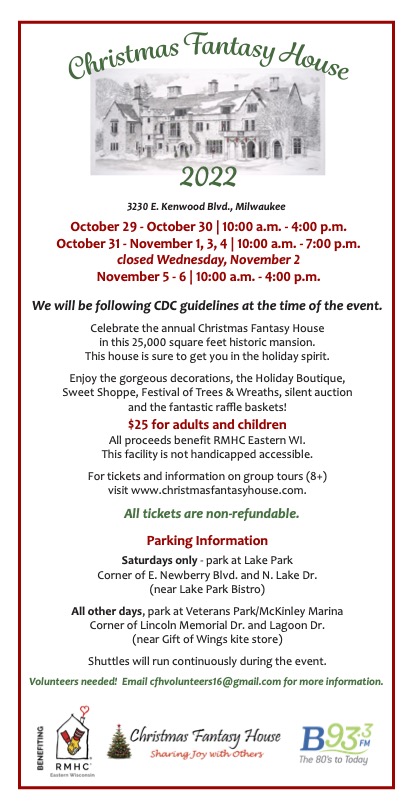 Christmas Fantasy House

2022

3230 E. Kenwood Blvd., Milwaukee

October 29 - October 30 | 10:00 a.m. - 4:00 p.m.
October 31 - November 1, 3, 4 | 10:00 a.m. - 7:00 p.m.
closed Wednesday, November 2
November 5 - 6 | 10:00 a.m. - 4:00 p.m.

We will be following CDC guidelines at the time of the event.

Celebrate the annual Christmas Fantasy House in this 25,000 square feet historic mansion. This house is sure to get you in the holiday spirit.

Enjoy the gorgeous decorations, the Holiday Boutique, Sweet Shoppe, Festival of Trees & Wreaths, silent auction and the fantastic raffle baskets!

$25 for adults and children
All proceeds benefit RMHC Eastern WI.
This facility is not handicapped accessible.

For tickets and information on group tours (8+) visit www.christmasfantasyhouse.com.

All tickets are non-refundable.

Parking Information

Saturdays only - park at Lake Park
Corner of E. Newberry Blvd. and N. Lake Dr.
(near Lake Park Bistro)

All other days, park at Veterans Park/McKinley Marina
Corner of Lincoln Memorial Dr. and Lagoon Dr.
(near Gift of Wings kite store)

Shuttles will run continuously during the event.

Volunteers needed! Email cfhvolunteers16@gmail.com for more information.

BENEFITTING
RMHC
Eastern Wisconsin

Christmas Fantasy House
Sharing Joy with Others

B93.3 FM
The 80's to Today